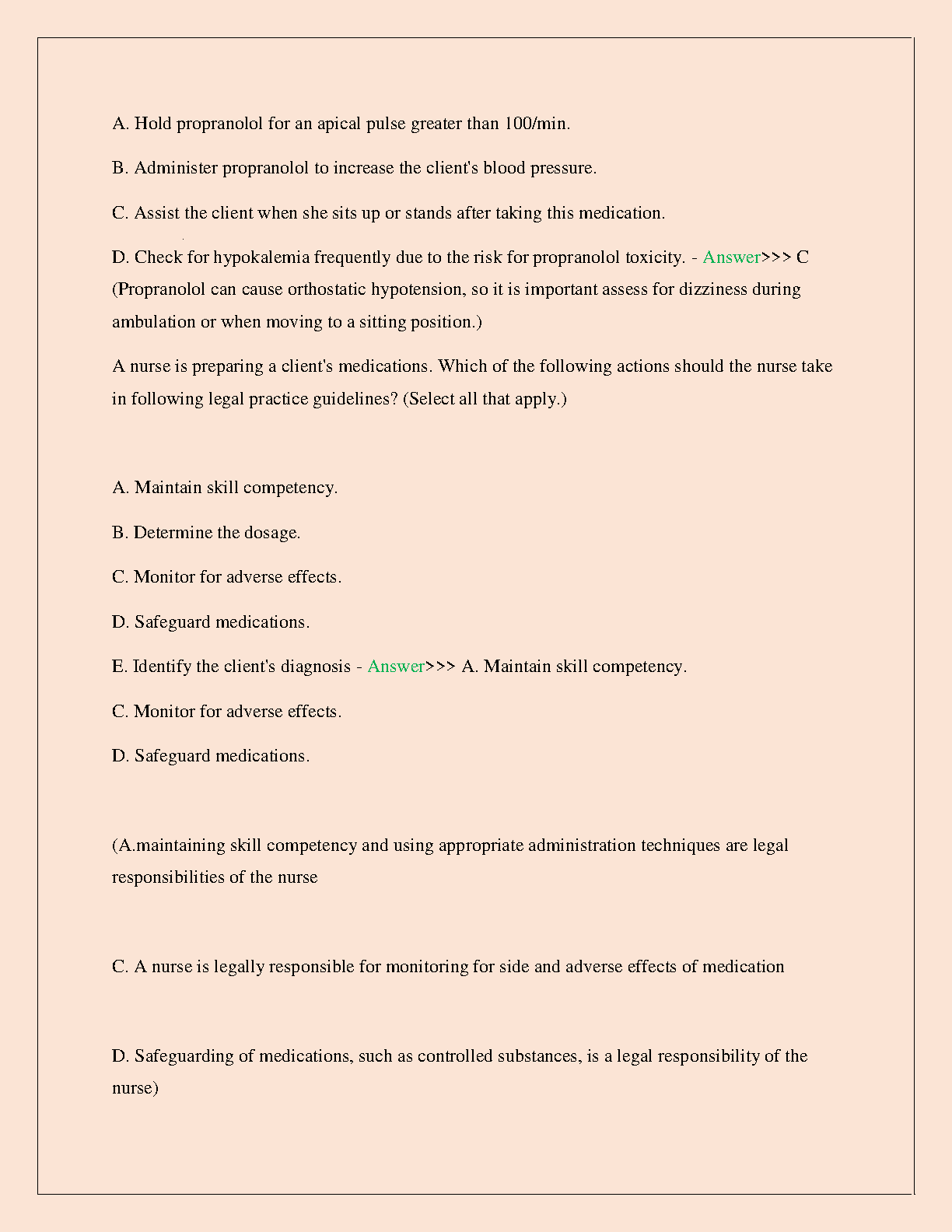 A. Hold propranolol for an apical pulse greater than 100/min.

B. Administer propranolol to increase the client's blood pressure.

C. Assist the client when she sits up or stands after taking this medication.

D. Check for hypokalemia frequently due to the risk for propranolol toxicity. - Answer>>> C (Propranolol can cause orthostatic hypotension, so it is important assess for dizziness during ambulation or when moving to a sitting position.)

A nurse is preparing a client's medications. Which of the following actions should the nurse take in following legal practice guidelines? (Select all that apply.)

A. Maintain skill competency.

B. Determine the dosage.

C. Monitor for adverse effects.

D. Safeguard medications.

E. Identify the client's diagnosis - Answer>>> A. Maintain skill competency.

C. Monitor for adverse effects.

D. Safeguard medications.

(A.maintaining skill competency and using appropriate administration techniques are legal responsibilities of the nurse

C. A nurse is legally responsible for monitoring for side and adverse effects of medication

D. Safeguarding of medications, such as controlled substances, is a legal responsibility of the nurse)